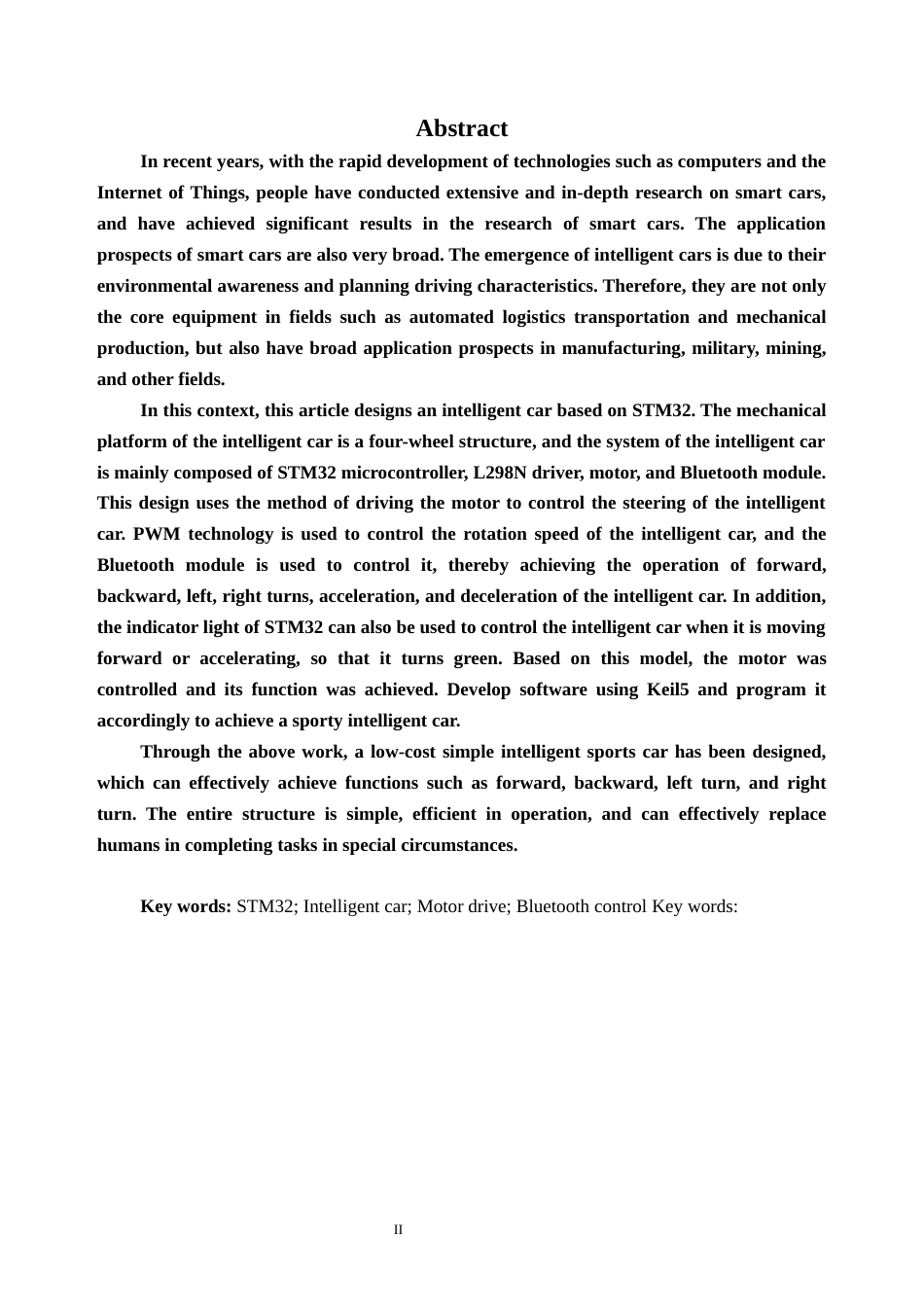 Abstract

In recent years, with the rapid development of technologies such as computers and the Internet of Things, people have conducted extensive and in-depth research on smart cars, and have achieved significant results in the research of smart cars. The application prospects of smart cars are also very broad. The emergence of intelligent cars is due to their environmental awareness and planning driving characteristics. Therefore, they are not only the core equipment in fields such as automated logistics transportation and mechanical production, but also have broad application prospects in manufacturing, military, mining, and other fields.

In this context, this article designs an intelligent car based on STM32. The mechanical platform of the intelligent car is a four-wheel structure, and the system of the intelligent car is mainly composed of STM32 microcontroller, L298N driver, motor, and Bluetooth module. This design uses the method of driving the motor to control the steering of the intelligent car. PWM technology is used to control the rotation speed of the intelligent car, and the Bluetooth module is used to control it, thereby achieving the operation of forward, backward, left, right turns, acceleration, and deceleration of the intelligent car. In addition, the indicator light of STM32 can also be used to control the intelligent car when it is moving forward or accelerating, so that it turns green. Based on this model, the motor was controlled and its function was achieved. Develop software using Keil5 and program it accordingly to achieve a sporty intelligent car.

Through the above work, a low-cost simple intelligent sports car has been designed, which can effectively achieve functions such as forward, backward, left turn, and right turn. The entire structure is simple, efficient in operation, and can effectively replace humans in completing tasks in special circumstances.

Key words: STM32; Intelligent car; Motor drive; Bluetooth control Key words:

II